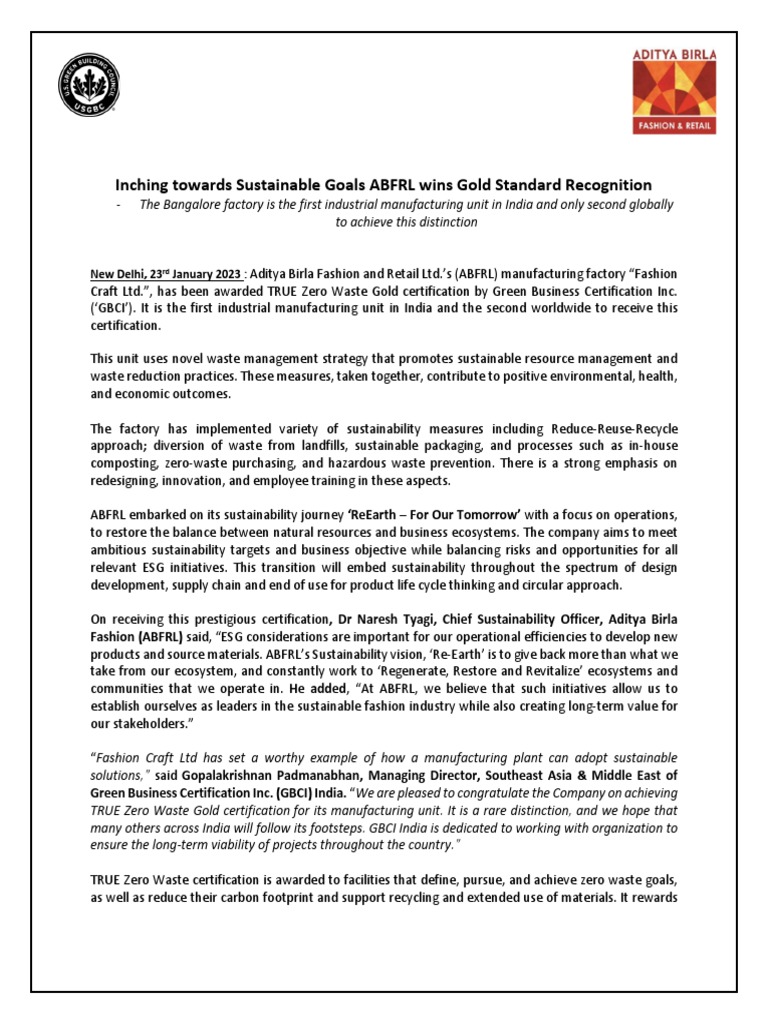 U.S. GREEN BUILDING COUNCIL
USGBC

ADITYA BIRLA
FASHION & RETAIL

Inching towards Sustainable Goals ABFRL wins Gold Standard Recognition

- The Bangalore factory is the first industrial manufacturing unit in India and only second globally to achieve this distinction

New Delhi, 23rd January 2023 : Aditya Birla Fashion and Retail Ltd.'s (ABFRL) manufacturing factory "Fashion Craft Ltd.", has been awarded TRUE Zero Waste Gold certification by Green Business Certification Inc. ('GBCI'). It is the first industrial manufacturing unit in India and the second worldwide to receive this certification.

This unit uses novel waste management strategy that promotes sustainable resource management and waste reduction practices. These measures, taken together, contribute to positive environmental, health, and economic outcomes.

The factory has implemented variety of sustainability measures including Reduce-Reuse-Recycle approach; diversion of waste from landfills, sustainable packaging, and processes such as in-house composting, zero-waste purchasing, and hazardous waste prevention. There is a strong emphasis on redesigning, innovation, and employee training in these aspects.

ABFRL embarked on its sustainability journey 'ReEarth – For Our Tomorrow' with a focus on operations, to restore the balance between natural resources and business ecosystems. The company aims to meet ambitious sustainability targets and business objective while balancing risks and opportunities for all relevant ESG initiatives. This transition will embed sustainability throughout the spectrum of design development, supply chain and end of use for product life cycle thinking and circular approach.

On receiving this prestigious certification, Dr Naresh Tyagi, Chief Sustainability Officer, Aditya Birla Fashion (ABFRL) said, "ESG considerations are important for our operational efficiencies to develop new products and source materials. ABFRL's Sustainability vision, 'Re-Earth' is to give back more than what we take from our ecosystem, and constantly work to 'Regenerate, Restore and Revitalize' ecosystems and communities that we operate in. He added, "At ABFRL, we believe that such initiatives allow us to establish ourselves as leaders in the sustainable fashion industry while also creating long-term value for our stakeholders."

"Fashion Craft Ltd has set a worthy example of how a manufacturing plant can adopt sustainable solutions," said Gopalakrishnan Padmanabhan, Managing Director, Southeast Asia & Middle East of Green Business Certification Inc. (GBCI) India. "We are pleased to congratulate the Company on achieving TRUE Zero Waste Gold certification for its manufacturing unit. It is a rare distinction, and we hope that many others across India will follow its footsteps. GBCI India is dedicated to working with organization to ensure the long-term viability of projects throughout the country."

TRUE Zero Waste certification is awarded to facilities that define, pursue, and achieve zero waste goals, as well as reduce their carbon footprint and support recycling and extended use of materials. It rewards